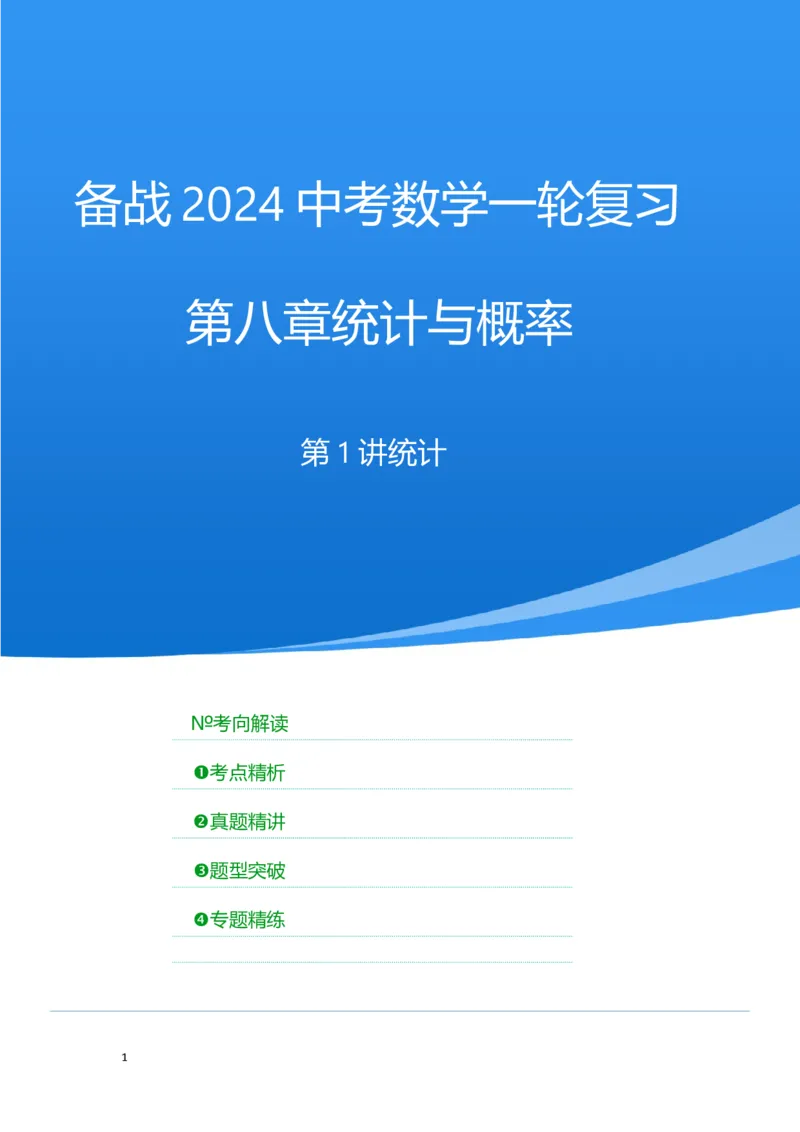 备战 2024 中考数学一轮复习

第八章统计与概率

第 1 讲统计

№考向解读

❶考点精析

❷真题精讲

❸题型突破

❹专题精练

1